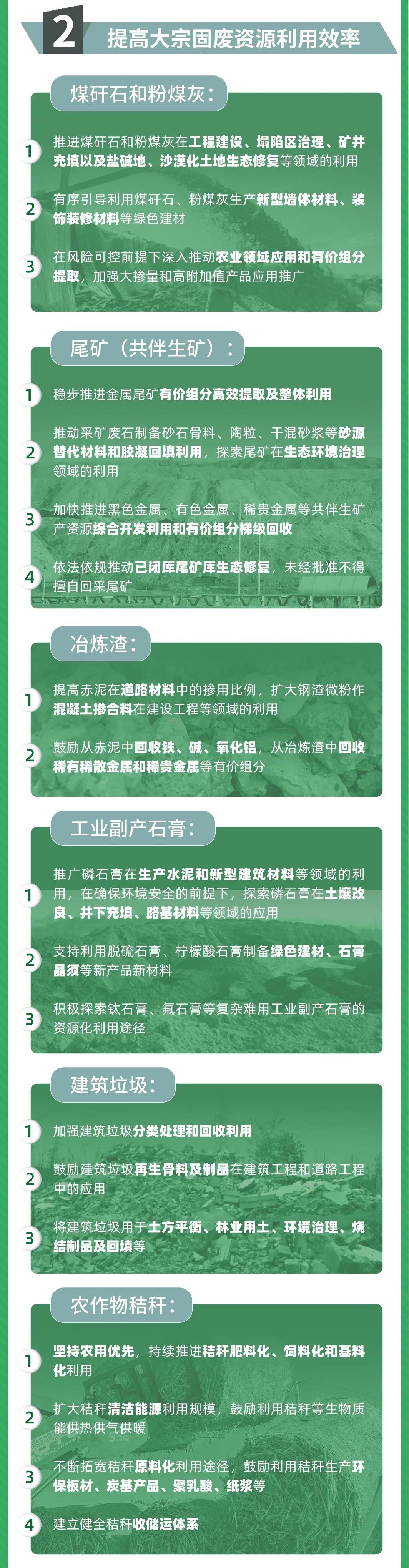 2 提高大宗固废资源利用效率

煤矸石和粉煤灰：

1 推进煤矸石和粉煤灰在工程建设、塌陷区治理、矿井充填以及盐碱地、沙漠化土地生态修复等领域的利用

2 有序引导利用煤矸石、粉煤灰生产新型墙体材料、装饰装修材料等绿色建材

3 在风险可控前提下深入推动农业领域应用和有价组分提取，加强大掺量和高附加值产品应用推广

尾矿（共伴生矿）：

1 稳步推进金属尾矿有价组分高效提取及整体利用

2 推动采矿废石制备砂石骨料、陶粒、干混砂浆等砂源替代材料和胶凝回填利用，探索尾矿在生态环境治理领域的利用

3 加快推进黑色金属、有色金属、稀贵金属等共伴生矿产资源综合开发利用和有价组分梯级回收

4 依法依规推动已闭库尾矿库生态修复，未经批准不得擅自回采尾矿

冶炼渣：

1 提高赤泥在道路材料中的掺用比例，扩大钢渣微粉作混凝土掺合料在建设工程等领域的利用

2 鼓励从赤泥中回收铁、碱、氧化铝，从冶炼渣中回收稀有稀散金属和稀贵金属等有价组分

工业副产石膏：

1 推广磷石膏在生产水泥和新型建筑材料等领域的利用，在确保环境安全的前提下，探索磷石膏在土壤改良、井下充填、路基材料等领域的应用

2 支持利用脱硫石膏、柠檬酸石膏制备绿色建材、石膏晶须等新产品新材料

3 积极探索钛石膏、氟石膏等复杂难用工业副产石膏的资源化利用途径

建筑垃圾：

1 加强建筑垃圾分类处理和回收利用

2 鼓励建筑垃圾再生骨料及制品在建筑工程和道路工程中的应用

3 将建筑垃圾用于土方平衡、林业用土、环境治理、烧结制品及回填等

农作物秸秆：

1 坚持农用优先，持续推进秸秆肥料化、饲料化和基料化利用

2 扩大秸秆清洁能源利用规模，鼓励利用秸秆等生物质能供热供气供暖

3 不断拓宽秸秆原料化利用途径，鼓励利用秸秆生产环保板材、炭基产品、聚乳酸、纸浆等

4 建立健全秸秆收储运体系